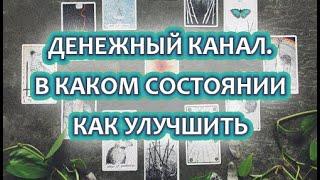 ДЕНЕЖНЫЙ КАНАЛ.
В КАКОМ СОСТОЯНИИ
КАК УЛУЧШИТЬ